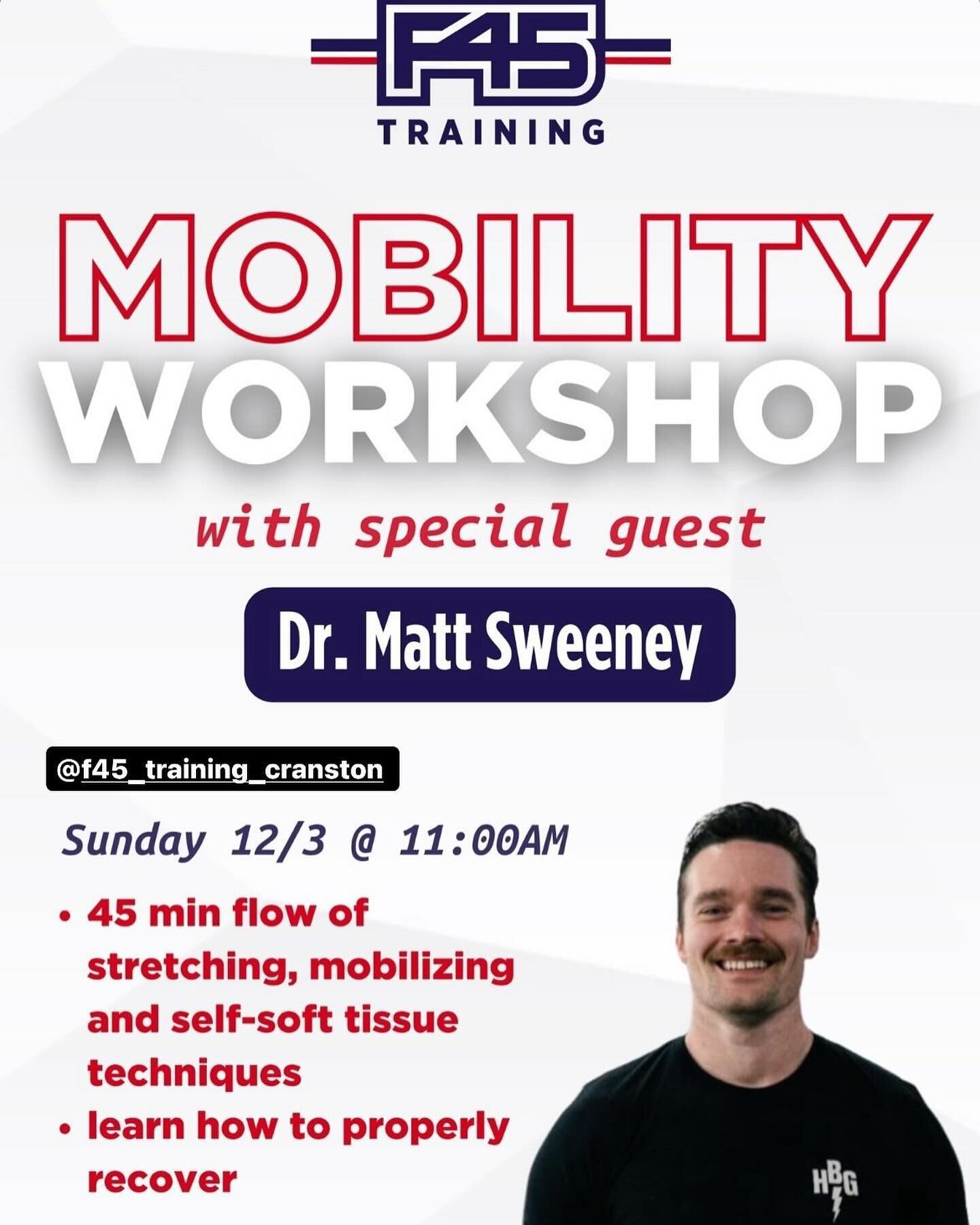 F45
TRAINING

MOBILITY
WORKSHOP

with special guest

Dr. Matt Sweeney

@f45_training_cranston

Sunday 12/3 @ 11:00AM

• 45 min flow of stretching, mobilizing and self-soft tissue techniques
• learn how to properly recover

HBG